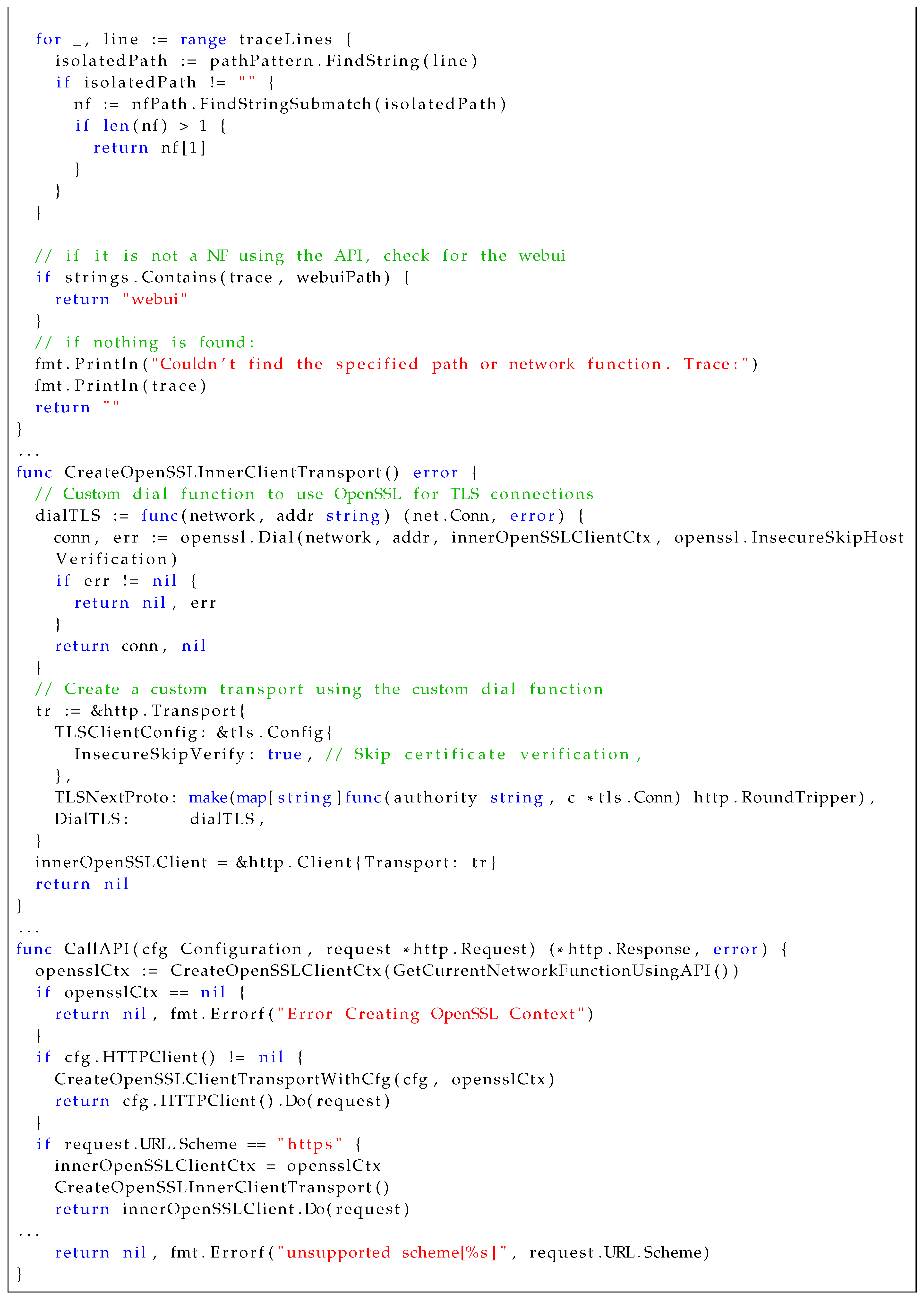 for _, line := range traceLines {
    isolatedPath := pathPattern.FindString(line)
    if isolatedPath != "" {
      nf := nfPath.FindStringSubmatch(isolatedPath)
      if len(nf) > 1 {
        return nf[1]
      }
    }
  }

  // if it is not a NF using the API, check for the webui
  if strings.Contains(trace, webuiPath) {
    return "webui"
  }
  // if nothing is found:
  fmt.Println("Couldn't find the specified path or network function. Trace:")
  fmt.Println(trace)
  return ""
}
...
func CreateOpenSSLInnerClientTransport() error {
  // Custom dial function to use OpenSSL for TLS connections
  dialTLS := func(network, addr string) (net.Conn, error) {
    conn, err := openssl.Dial(network, addr, innerOpenSSLClientCtx, openssl.InsecureSkipHost
    Verification)
    if err != nil {
      return nil, err
    }
    return conn, nil
  }
  // Create a custom transport using the custom dial function
  tr := &http.Transport{
    TLSClientConfig: &tls.Config{
      InsecureSkipVerify: true, // Skip certificate verification,
    },
    TLSNextProto: make(map[string]func(authority string, c *tls.Conn) http.RoundTripper),
    DialTLS:       dialTLS,
  }
  innerOpenSSLClient = &http.Client{Transport: tr}
  return nil
}
...
func CallAPI(cfg Configuration, request *http.Request) (*http.Response, error) {
  opensslCtx := CreateOpenSSLClientCtx(GetCurrentNetworkFunctionUsingAPI())
  if opensslCtx == nil {
    return nil, fmt.Errorf("Error Creating OpenSSL Context")
  }
  if cfg.HTTPClient() != nil {
    CreateOpenSSLClientTransportWithCfg(cfg, opensslCtx)
    return cfg.HTTPClient().Do(request)
  }
  if request.URL.Scheme == "https" {
    innerOpenSSLClientCtx = opensslCtx
    CreateOpenSSLInnerClientTransport()
    return innerOpenSSLClient.Do(request)
...
    return nil, fmt.Errorf("unsupported scheme[%s]", request.URL.Scheme)
}